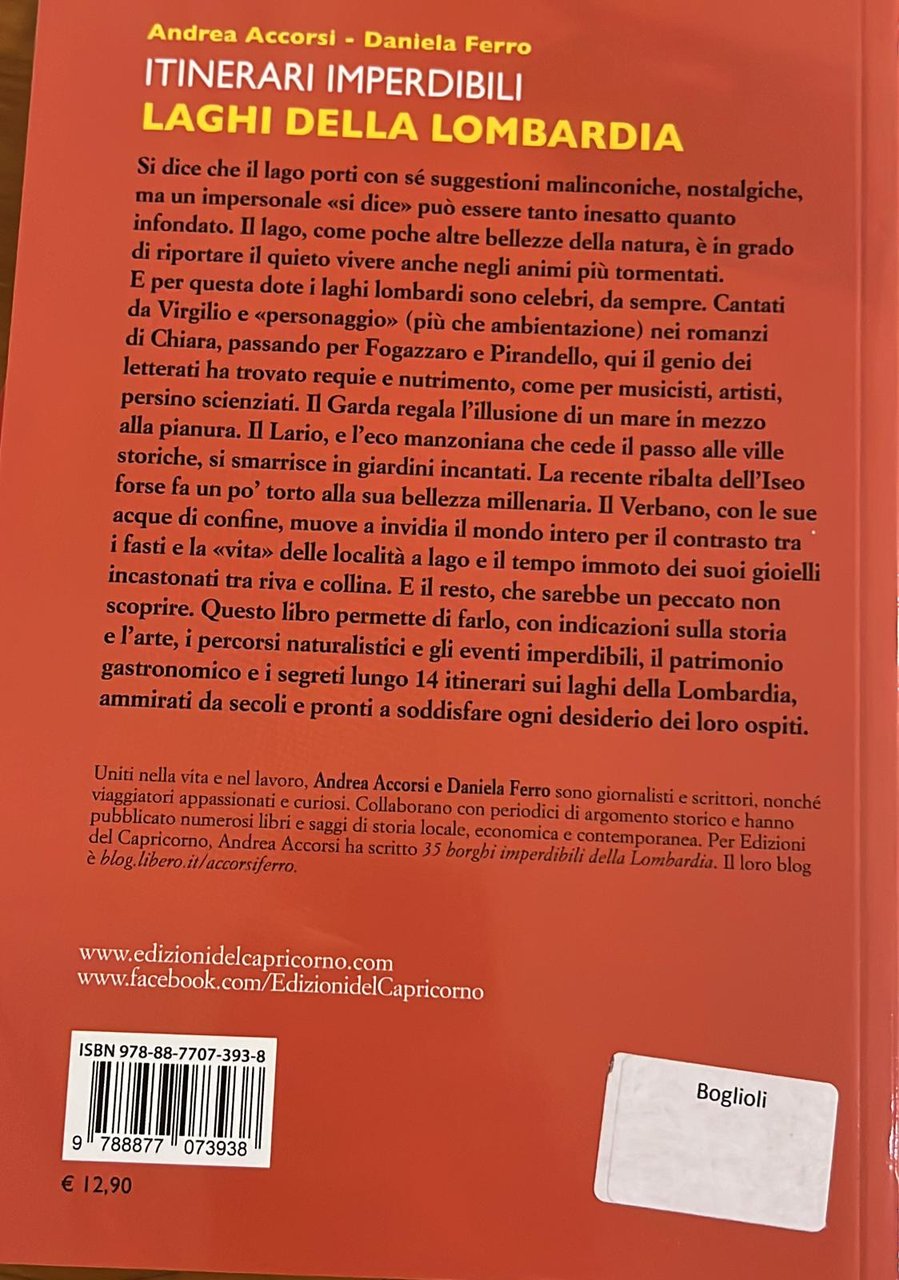 Andrea Accorsi - Daniela Ferro
ITINERARI IMPERDIBILI
LAGHI DELLA LOMBARDIA

Si dice che il lago porti con sé suggestioni malinconiche, nostalgiche, ma un impersonale «si dice» può essere tanto inesatto quanto infondato. Il lago, come poche altre bellezze della natura, è in grado di riportare il quieto vivere anche negli animi più tormentati.
E per questa dote i laghi lombardi sono celebri, da sempre. Cantati da Virgilio e «personaggio» (più che ambientazione) nei romanzi di Chiara, passando per Fogazzaro e Pirandello, qui il genio dei letterati ha trovato requie e nutrimento, come per musicisti, artisti, persino scienziati. Il Garda regala l'illusione di un mare in mezzo alla pianura. Il Lario, e l'eco manzoniana che cede il passo alle ville storiche, si smarrisce in giardini incantati. La recente ribalta dell'Iseo forse fa un po' torto alla sua bellezza millenaria. Il Verbano, con le sue acque di confine, muove a invidia il mondo intero per il contrasto tra i fasti e la «vita» delle località a lago e il tempo immoto dei suoi gioielli incastonati tra riva e collina. E il resto, che sarebbe un peccato non scoprire. Questo libro permette di farlo, con indicazioni sulla storia e l'arte, i percorsi naturalistici e gli eventi imperdibili, il patrimonio gastronomico e i segreti lungo 14 itinerari sui laghi della Lombardia, ammirati da secoli e pronti a soddisfare ogni desiderio dei loro ospiti.

Uniti nella vita e nel lavoro, Andrea Accorsi e Daniela Ferro sono giornalisti e scrittori, nonché viaggiatori appassionati e curiosi. Collaborano con periodici di argomento storico e hanno pubblicato numerosi libri e saggi di storia locale, economica e contemporanea. Per Edizioni del Capricorno, Andrea Accorsi ha scritto 35 borghi imperdibili della Lombardia. Il loro blog è blog.libero.it/accorsiferro.

www.edizionidelcapricorno.com
www.facebook.com/EdizionidelCapricorno

ISBN 978-88-7707-393-8
9 788877 073938

€ 12,90

Boglioli